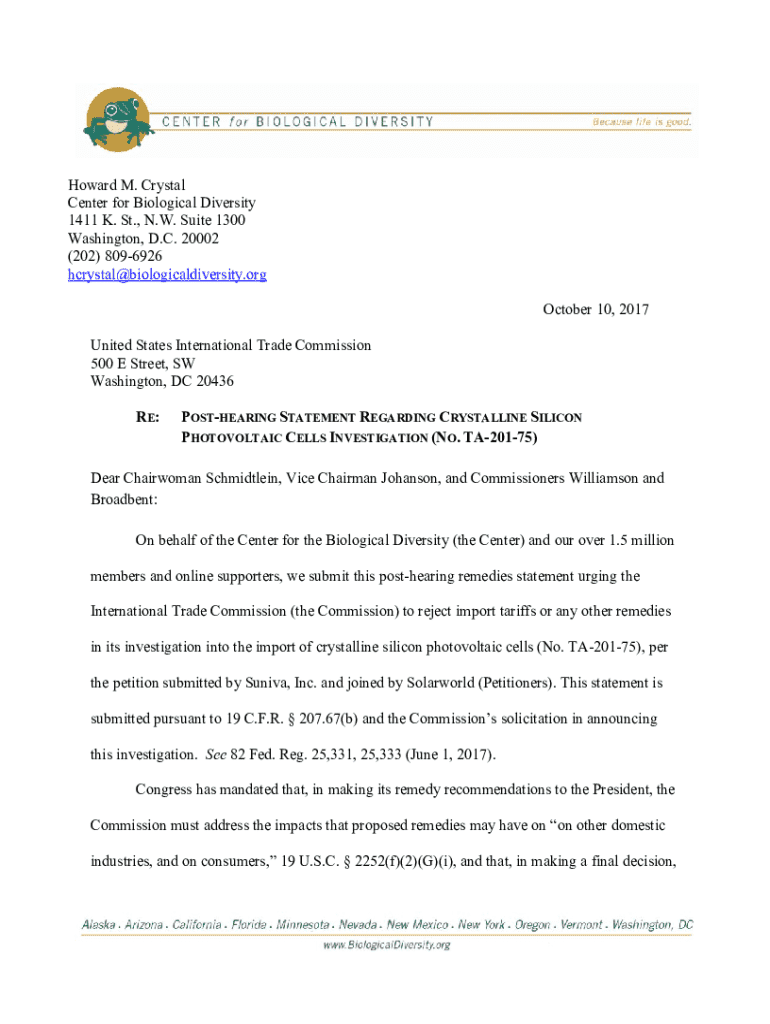 CENTER for BIOLOGICAL DIVERSITY

Because life is good.

Howard M. Crystal
Center for Biological Diversity
1411 K. St., N.W. Suite 1300
Washington, D.C. 20002
(202) 809-6926
hcrystal@biologicaldiversity.org

October 10, 2017

United States International Trade Commission
500 E Street, SW
Washington, DC 20436

RE: POST-HEARING STATEMENT REGARDING CRYSTALLINE SILICON PHOTOVOLTAIC CELLS INVESTIGATION (NO. TA-201-75)

Dear Chairwoman Schmidtlein, Vice Chairman Johanson, and Commissioners Williamson and Broadbent:

On behalf of the Center for the Biological Diversity (the Center) and our over 1.5 million members and online supporters, we submit this post-hearing remedies statement urging the International Trade Commission (the Commission) to reject import tariffs or any other remedies in its investigation into the import of crystalline silicon photovoltaic cells (No. TA-201-75), per the petition submitted by Suniva, Inc. and joined by Solarworld (Petitioners). This statement is submitted pursuant to 19 C.F.R. § 207.67(b) and the Commission's solicitation in announcing this investigation. See 82 Fed. Reg. 25,331, 25,333 (June 1, 2017).

Congress has mandated that, in making its remedy recommendations to the President, the Commission must address the impacts that proposed remedies may have on "on other domestic industries, and on consumers," 19 U.S.C. § 2252(f)(2)(G)(i), and that, in making a final decision,

Alaska . Arizona . California . Florida . Minnesota . Nevada . New Mexico . New York . Oregon . Vermont . Washington, DC

www.BiologicalDiversity.org